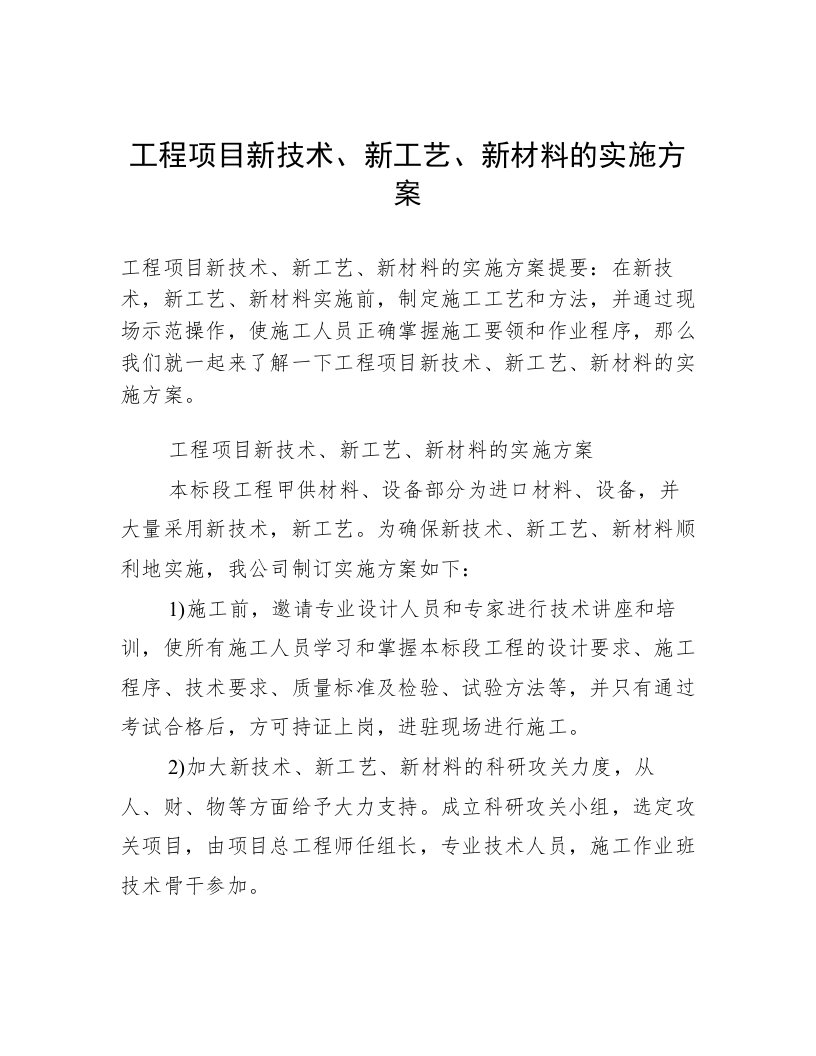 工程项目新技术、新工艺、新材料的实施方案

工程项目新技术、新工艺、新材料的实施方案提要：在新技术，新工艺、新材料实施前，制定施工工艺和方法，并通过现场示范操作，使施工人员正确掌握施工要领和作业程序，那么我们就一起来了解一下工程项目新技术、新工艺、新材料的实施方案。

工程项目新技术、新工艺、新材料的实施方案

本标段工程甲供材料、设备部分为进口材料、设备，并大量采用新技术，新工艺。为确保新技术、新工艺、新材料顺利地实施，我公司制订实施方案如下：

1)施工前，邀请专业设计人员和专家进行技术讲座和培训，使所有施工人员学习和掌握本标段工程的设计要求、施工程序、技术要求、质量标准及检验、试验方法等，并只有通过考试合格后，方可持证上岗，进驻现场进行施工。

2)加大新技术、新工艺、新材料的科研攻关力度，从人、财、物等方面给予大力支持。成立科研攻关小组，选定攻关项目，由项目总工程师任组长，专业技术人员，施工作业班技术骨干参加。